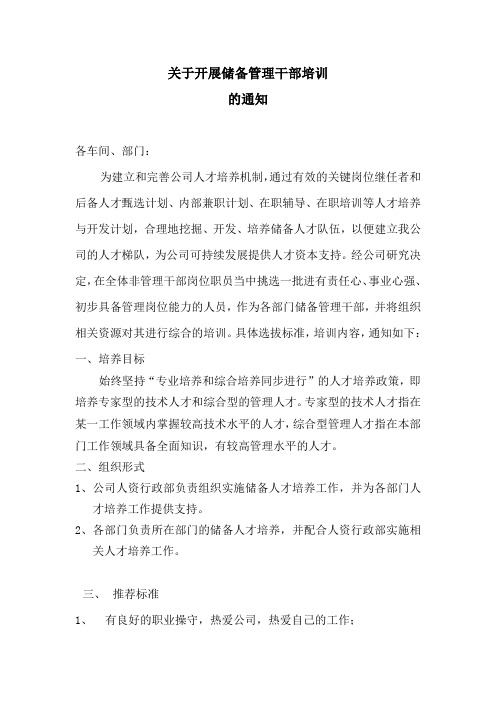 关于开展储备管理干部培训
的通知

各车间、部门：

为建立和完善公司人才培养机制，通过有效的关键岗位继任者和后备人才甄选计划、内部兼职计划、在职辅导、在职培训等人才培养与开发计划，合理地挖掘、开发、培养储备人才队伍，以便建立我公司的人才梯队，为公司可持续发展提供人才资本支持。经公司研究决定，在全体非管理干部岗位职员当中挑选一批进有责任心、事业心强、初步具备管理岗位能力的人员，作为各部门储备管理干部，并将组织相关资源对其进行综合的培训。具体选拔标准，培训内容，通知如下：

一、培养目标

始终坚持“专业培养和综合培养同步进行”的人才培养政策，即培养专家型的技术人才和综合型的管理人才。专家型的技术人才指在某一工作领域内掌握较高技术水平的人才，综合型管理人才指在本部门工作领域具备全面知识，有较高管理水平的人才。

二、组织形式

1、公司人资行政部负责组织实施储备人才培养工作，并为各部门人才培养工作提供支持。

2、各部门负责所在部门的储备人才培养，并配合人资行政部实施相关人才培养工作。

三、 推荐标准

1、 有良好的职业操守，热爱公司，热爱自己的工作；